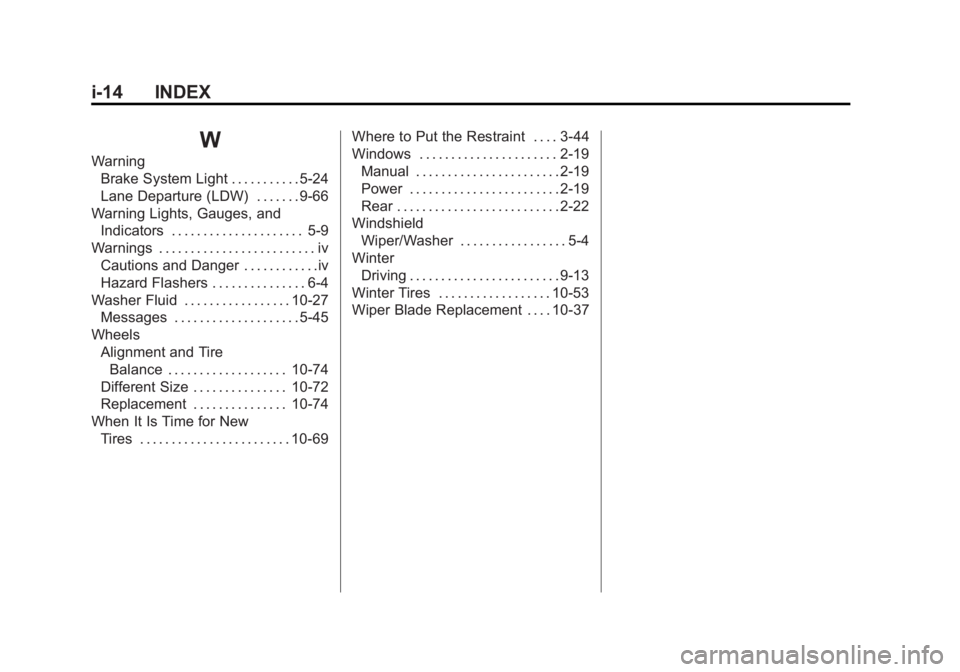 i-14 INDEX

W

Warning
Brake System Light . . . . . . . . . . . 5-24
Lane Departure (LDW) . . . . . . . 9-66
Warning Lights, Gauges, and Indicators . . . . . . . . . . . . . . . . . . . . . 5-9
Warnings . . . . . . . . . . . . . . . . . . . . . . . . . iv
Cautions and Danger . . . . . . . . . . . . iv
Hazard Flashers . . . . . . . . . . . . . . . 6-4
Washer Fluid . . . . . . . . . . . . . . . . . 10-27
Messages . . . . . . . . . . . . . . . . . . . . 5-45
Wheels
Alignment and Tire Balance . . . . . . . . . . . . . . . . . . . 10-74
Different Size . . . . . . . . . . . . . . . 10-72
Replacement . . . . . . . . . . . . . . . 10-74
When It Is Time for New Tires . . . . . . . . . . . . . . . . . . . . . . . . 10-69

Where to Put the Restraint . . . . 3-44
Windows . . . . . . . . . . . . . . . . . . . . . . 2-19
Manual . . . . . . . . . . . . . . . . . . . . . . . 2-19
Power . . . . . . . . . . . . . . . . . . . . . . . . 2-19
Rear . . . . . . . . . . . . . . . . . . . . . . . . . . 2-22
Windshield
Wiper/Washer . . . . . . . . . . . . . . . . . 5-4
Winter
Driving . . . . . . . . . . . . . . . . . . . . . . . . 9-13
Winter Tires . . . . . . . . . . . . . . . . . . 10-53
Wiper Blade Replacement . . . . 10-37

carmanualsonline.info